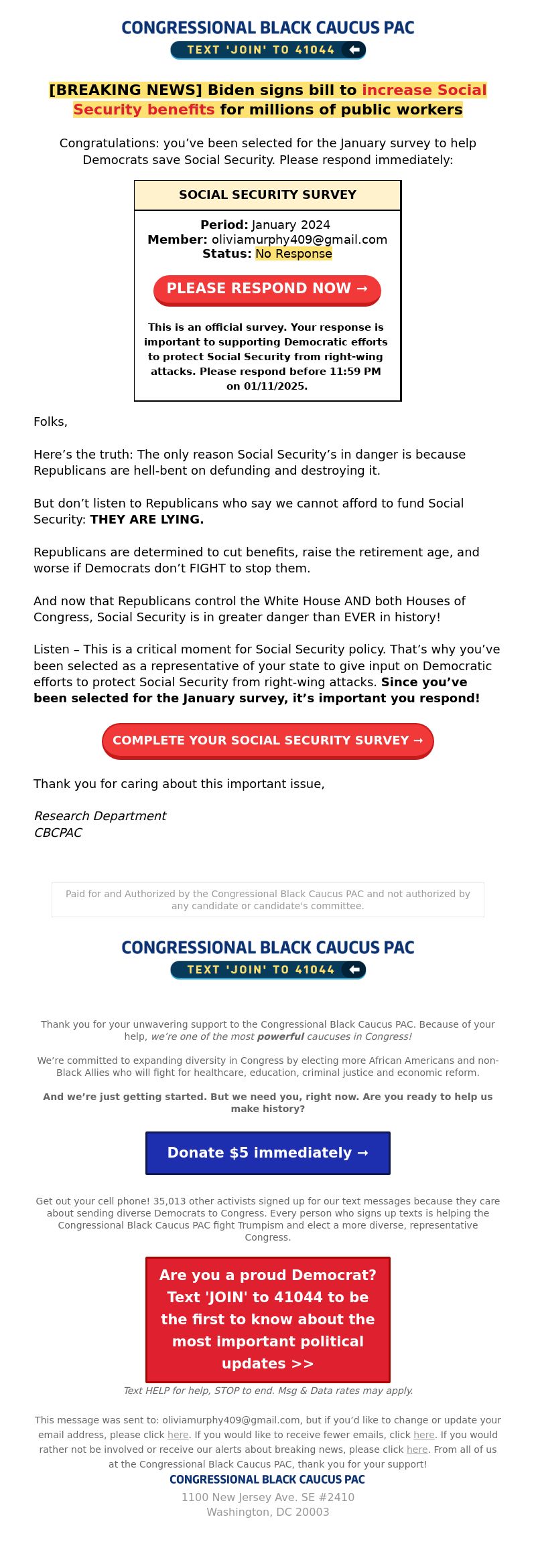 CONGRESSIONAL BLACK CAUCUS PAC
TEXT 'JOIN' TO 41044

[BREAKING NEWS] Biden signs bill to increase Social Security benefits for millions of public workers

Congratulations: you've been selected for the January survey to help Democrats save Social Security. Please respond immediately:

SOCIAL SECURITY SURVEY

Period: January 2024
Member: oliviamurphy409@gmail.com
Status: No Response

PLEASE RESPOND NOW →

This is an official survey. Your response is important to supporting Democratic efforts to protect Social Security from right-wing attacks. Please respond before 11:59 PM on 01/11/2025.

Folks,

Here's the truth: The only reason Social Security's in danger is because Republicans are hell-bent on defunding and destroying it.

But don't listen to Republicans who say we cannot afford to fund Social Security: THEY ARE LYING.

Republicans are determined to cut benefits, raise the retirement age, and worse if Democrats don't FIGHT to stop them.

And now that Republicans control the White House AND both Houses of Congress, Social Security is in greater danger than EVER in history!

Listen – This is a critical moment for Social Security policy. That's why you've been selected as a representative of your state to give input on Democratic efforts to protect Social Security from right-wing attacks. Since you've been selected for the January survey, it's important you respond!

COMPLETE YOUR SOCIAL SECURITY SURVEY →

Thank you for caring about this important issue,

Research Department
CBCPAC

Paid for and Authorized by the Congressional Black Caucus PAC and not authorized by any candidate or candidate's committee.

CONGRESSIONAL BLACK CAUCUS PAC
TEXT 'JOIN' TO 41044

Thank you for your unwavering support to the Congressional Black Caucus PAC. Because of your help, we're one of the most powerful caucuses in Congress!

We're committed to expanding diversity in Congress by electing more African Americans and non-Black Allies who will fight for healthcare, education, criminal justice and economic reform.

And we're just getting started. But we need you, right now. Are you ready to help us make history?

Donate $5 immediately →

Get out your cell phone! 35,013 other activists signed up for our text messages because they care about sending diverse Democrats to Congress. Every person who signs up texts is helping the Congressional Black Caucus PAC fight Trumpism and elect a more diverse, representative Congress.

Are you a proud Democrat? Text 'JOIN' to 41044 to be the first to know about the most important political updates >>

Text HELP for help, STOP to end. Msg & Data rates may apply.

This message was sent to: oliviamurphy409@gmail.com, but if you'd like to change or update your email address, please click here. If you would like to receive fewer emails, click here. If you would rather not be involved or receive our alerts about breaking news, please click here. From all of us at the Congressional Black Caucus PAC, thank you for your support!

CONGRESSIONAL BLACK CAUCUS PAC
1100 New Jersey Ave. SE #2410
Washington, DC 20003